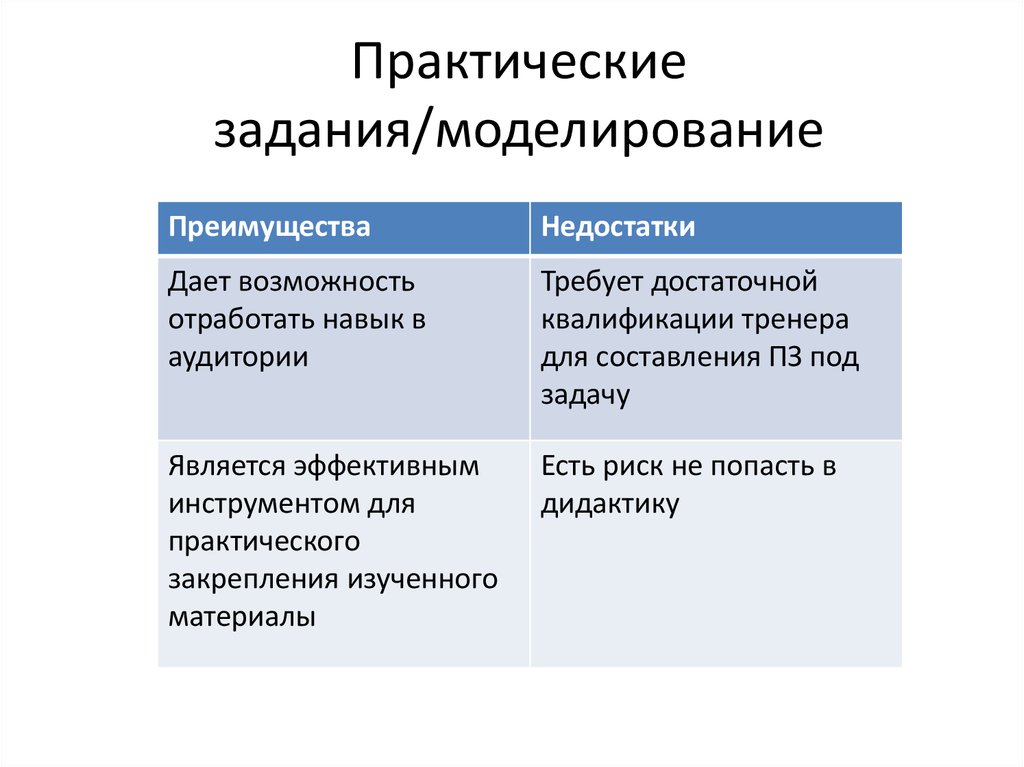 Практические задания/моделирование

| Преимущества | Недостатки |
|---|---|
| Дает возможность отработать навык в аудитории | Требует достаточной квалификации тренера для составления ПЗ под задачу |
| Является эффективным инструментом для практического закрепления изученного материалы | Есть риск не попасть в дидактику |